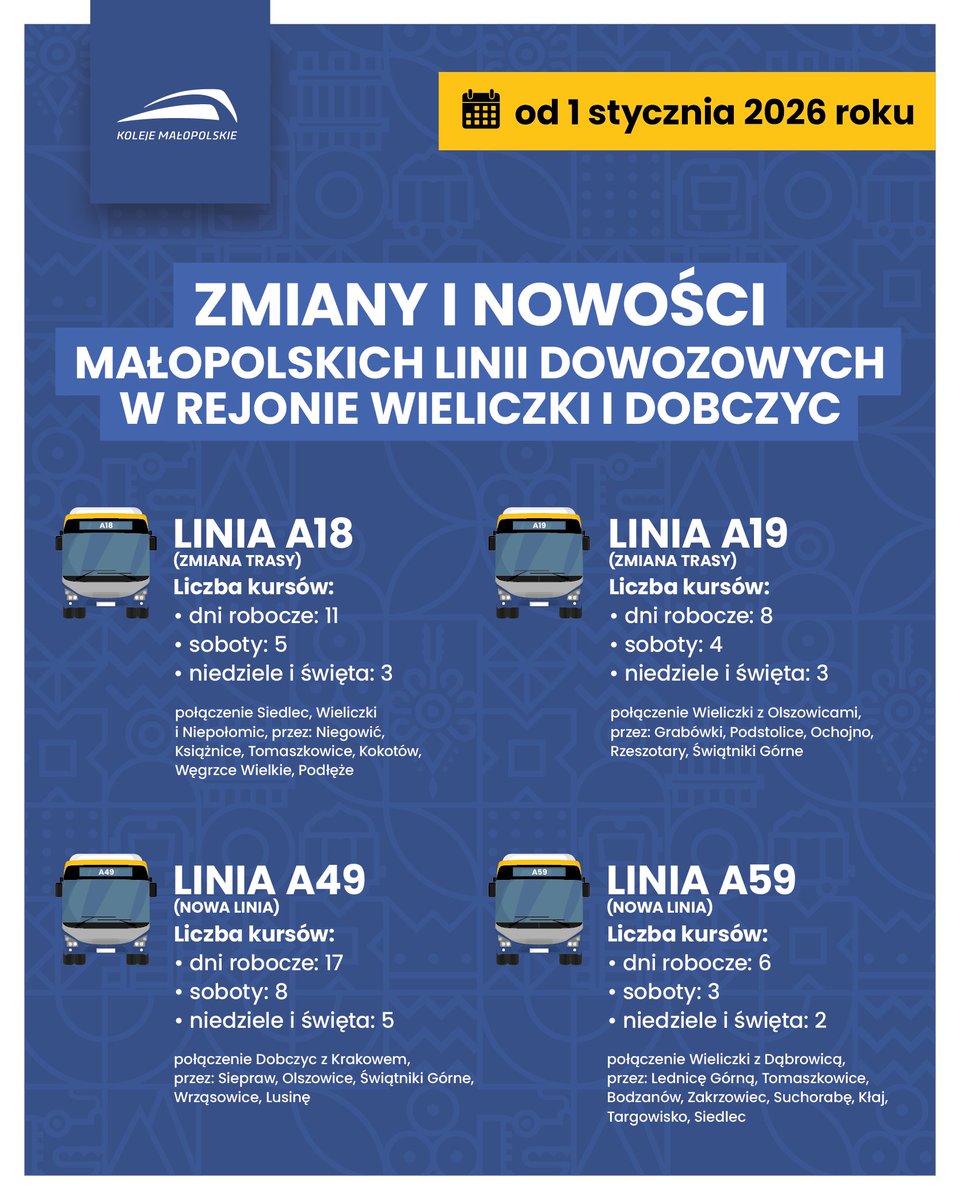 KOLEJE MAŁOPOLSKIE

od 1 stycznia 2026 roku

ZMIANY I NOWOŚCI
MAŁOPOLSKICH LINII DOWOZOWYCH
W REJONIE WIELICZKI I DOBCZYC

A18

LINIA A18
(ZMIANA TRASY)
Liczba kursów:
• dni robocze: 11
• soboty: 5
• niedziele i święta: 3

połączenie Siedlec, Wieliczki i Niepołomic, przez: Niegowić, Książnice, Tomaszkowice, Kokotów, Węgrzce Wielkie, Podłęże

A19

LINIA A19
(ZMIANA TRASY)
Liczba kursów:
• dni robocze: 8
• soboty: 4
• niedziele i święta: 3

połączenie Wieliczki z Olszowicami, przez: Grabówki, Podstolice, Ochojno, Rzeszotary, Świątniki Górne

A49

LINIA A49
(NOWA LINIA)
Liczba kursów:
• dni robocze: 17
• soboty: 8
• niedziele i święta: 5

połączenie Dobczyc z Krakowem, przez: Siepraw, Olszowice, Świątniki Górne, Wrząsowice, Lusinę

A59

LINIA A59
(NOWA LINIA)
Liczba kursów:
• dni robocze: 6
• soboty: 3
• niedziele i święta: 2

połączenie Wieliczki z Dąbrowicą, przez: Lednicę Górną, Tomaszkowice, Bodzanów, Zakrzowiec, Suchorabę, Kłaj, Targowisko, Siedlec